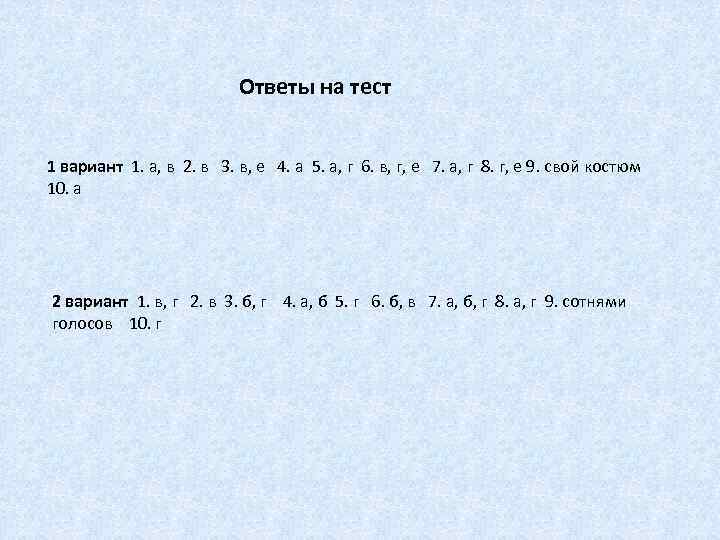 Ответы на тест

1 вариант 1. а, в 2. в 3. в, е 4. а 5. а, г 6. в, г, е 7. а, г 8. г, е 9. свой костюм 10. а

2 вариант 1. в, г 2. в 3. б, г 4. а, б 5. г 6. б, в 7. а, б, г 8. а, г 9. сотнями голосов 10. г